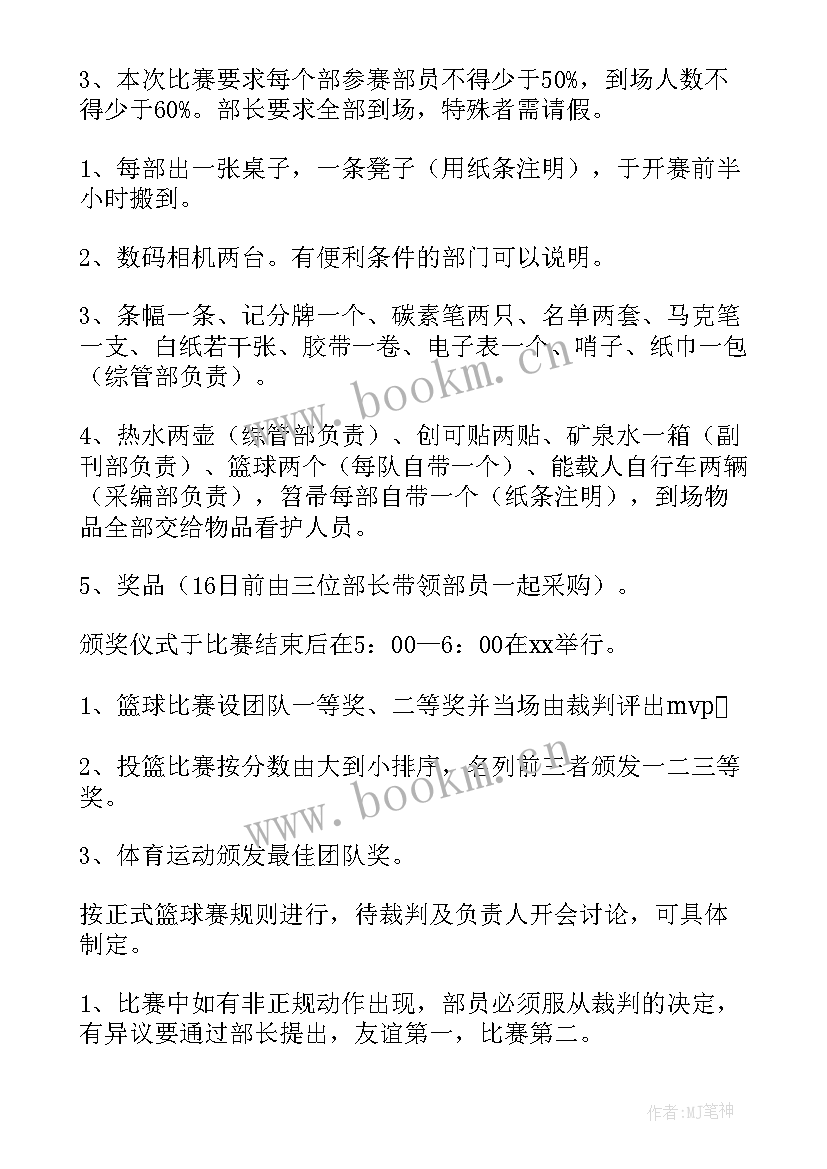 3、本次比赛要求每个部参赛部员不得少于50%，到场人数不得少于60%。部长要求全部到场，特殊者需请假。

1、每部出一张桌子，一条凳子（用纸条注明），于开赛前半小时搬到。

2、数码相机两台。有便利条件的部门可以说明。

3、条幅一条、记分牌一个、碳素笔两只、名单两套、马克笔一支、白纸若干张、胶带一卷、电子表一个、哨子、纸巾一包（综管部负责）。

4、热水两壶（综管部负责）、创可贴两贴、矿泉水一箱（副刊部负责）、篮球两个（每队自带一个）、能载人自行车两辆（采编部负责），笤帚每部自带一个（纸条注明），到场物品全部交给物品看护人员。

5、奖品（16日前由三位部长带领部员一起采购）。

颁奖仪式于比赛结束后在5：00—6：00在xx举行。

1、篮球比赛设团队一等奖、二等奖并当场由裁判评出mvp

2、投篮比赛按分数由大到小排序，名列前三者颁发一二三等奖。

3、体育运动颁发最佳团队奖。

按正式篮球赛规则进行，待裁判及负责人开会讨论，可具体制定。

1、比赛中如有非正规动作出现，部员必须服从裁判的决定，有异议要通过部长提出，友谊第一，比赛第二。

www.bookm.cn

www.bookm.cn

作者:MJ笔神